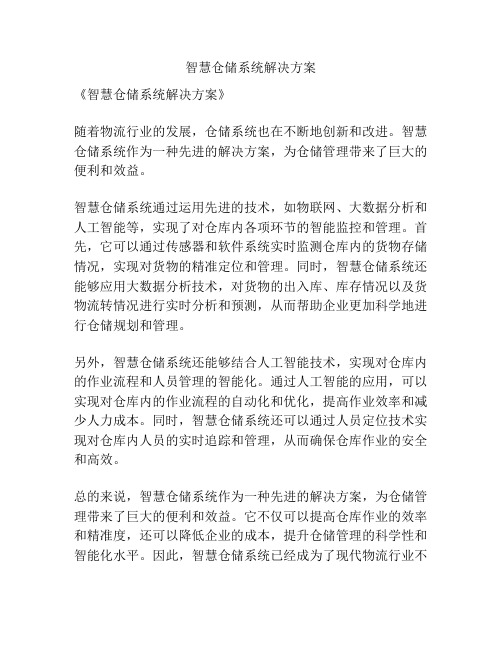 智慧仓储系统解决方案

《智慧仓储系统解决方案》

随着物流行业的发展，仓储系统也在不断地创新和改进。智慧仓储系统作为一种先进的解决方案，为仓储管理带来了巨大的便利和效益。

智慧仓储系统通过运用先进的技术，如物联网、大数据分析和人工智能等，实现了对仓库内各项环节的智能监控和管理。首先，它可以通过传感器和软件系统实时监测仓库内的货物存储情况，实现对货物的精准定位和管理。同时，智慧仓储系统还能够应用大数据分析技术，对货物的出入库、库存情况以及货物流转情况进行实时分析和预测，从而帮助企业更加科学地进行仓储规划和管理。

另外，智慧仓储系统还能够结合人工智能技术，实现对仓库内的作业流程和人员管理的智能化。通过人工智能的应用，可以实现对仓库内的作业流程的自动化和优化，提高作业效率和减少人力成本。同时，智慧仓储系统还可以通过人员定位技术实现对仓库内人员的实时追踪和管理，从而确保仓库作业的安全和高效。

总的来说，智慧仓储系统作为一种先进的解决方案，为仓储管理带来了巨大的便利和效益。它不仅可以提高仓库作业的效率和精准度，还可以降低企业的成本，提升仓储管理的科学性和智能化水平。因此，智慧仓储系统已经成为了现代物流行业不